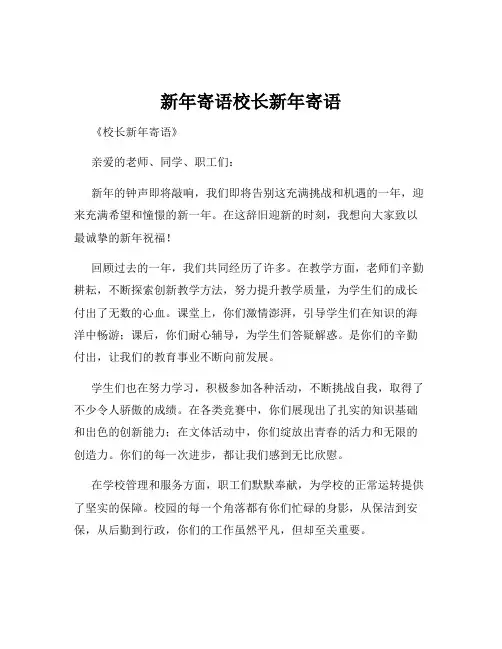 新年寄语校长新年寄语

《校长新年寄语》

亲爱的老师、同学、职工们：

新年的钟声即将敲响，我们即将告别这充满挑战和机遇的一年，迎来充满希望和憧憬的新一年。在这辞旧迎新的时刻，我想向大家致以最诚挚的新年祝福！

回顾过去的一年，我们共同经历了许多。在教学方面，老师们辛勤耕耘，不断探索创新教学方法，努力提升教学质量，为学生们的成长付出了无数的心血。课堂上，你们激情澎湃，引导学生们在知识的海洋中畅游；课后，你们耐心辅导，为学生们答疑解惑。是你们的辛勤付出，让我们的教育事业不断向前发展。

学生们也在努力学习，积极参加各种活动，不断挑战自我，取得了不少令人骄傲的成绩。在各类竞赛中，你们展现出了扎实的知识基础和出色的创新能力；在文体活动中，你们绽放出青春的活力和无限的创造力。你们的每一次进步，都让我们感到无比欣慰。

在学校管理和服务方面，职工们默默奉献，为学校的正常运转提供了坚实的保障。校园的每一个角落都有你们忙碌的身影，从保洁到安保，从后勤到行政，你们的工作虽然平凡，但却至关重要。